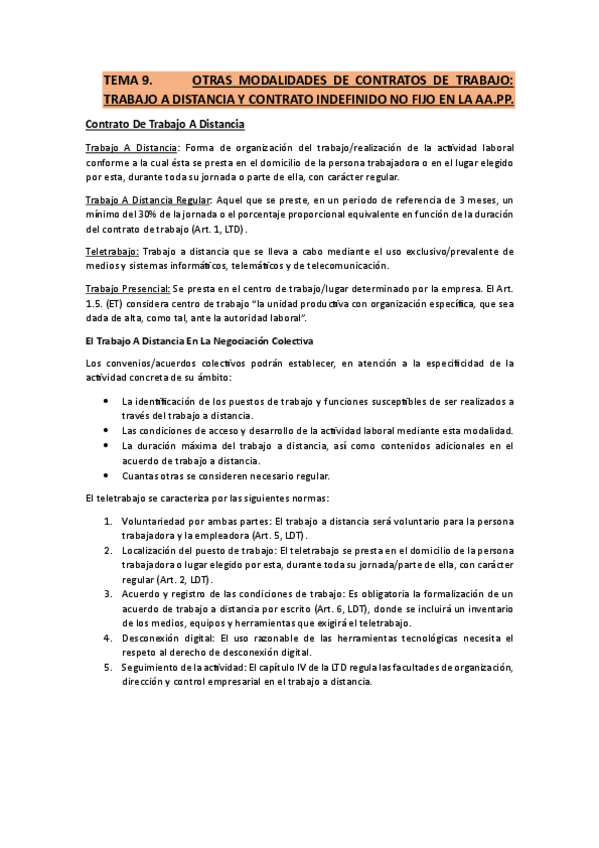 TEMA 9. OTRAS MODALIDADES DE CONTRATOS DE TRABAJO: TRABAJO A DISTANCIA Y CONTRATO INDEFINIDO NO FIJO EN LA AA.PP.

Contrato De Trabajo A Distancia

Trabajo A Distancia: Forma de organización del trabajo/realización de la actividad laboral conforme a la cual ésta se presta en el domicilio de la persona trabajadora o en el lugar elegido por esta, durante toda su jornada o parte de ella, con carácter regular.

Trabajo A Distancia Regular: Aquel que se preste, en un periodo de referencia de 3 meses, un mínimo del 30% de la jornada o el porcentaje proporcional equivalente en función de la duración del contrato de trabajo (Art. 1, LTD).

Teletrabajo: Trabajo a distancia que se lleva a cabo mediante el uso exclusivo/prevalente de medios y sistemas informáticos, telemáticos y de telecomunicación.

Trabajo Presencial: Se presta en el centro de trabajo/lugar determinado por la empresa. El Art. 1.5. (ET) considera centro de trabajo "la unidad productiva con organización específica, que sea dada de alta, como tal, ante la autoridad laboral".

El Trabajo A Distancia En La Negociación Colectiva

Los convenios/acuerdos colectivos podrán establecer, en atención a la especificidad de la actividad concreta de su ámbito:

• La identificación de los puestos de trabajo y funciones susceptibles de ser realizados a través del trabajo a distancia.
• Las condiciones de acceso y desarrollo de la actividad laboral mediante esta modalidad.
• La duración máxima del trabajo a distancia, así como contenidos adicionales en el acuerdo de trabajo a distancia.
• Cuantas otras se consideren necesario regular.

El teletrabajo se caracteriza por las siguientes normas:

1. Voluntariedad por ambas partes: El trabajo a distancia será voluntario para la persona trabajadora y la empleadora (Art. 5, LDT).
2. Localización del puesto de trabajo: El teletrabajo se presta en el domicilio de la persona trabajadora o lugar elegido por esta, durante toda su jornada/parte de ella, con carácter regular (Art. 2, LDT).
3. Acuerdo y registro de las condiciones de trabajo: Es obligatoria la formalización de un acuerdo de trabajo a distancia por escrito (Art. 6, LDT), donde se incluirá un inventario de los medios, equipos y herramientas que exigirá el teletrabajo.
4. Desconexión digital: El uso razonable de las herramientas tecnológicas necesita el respeto al derecho de desconexión digital.
5. Seguimiento de la actividad: El capítulo IV de la LTD regula las facultades de organización, dirección y control empresarial en el trabajo a distancia.